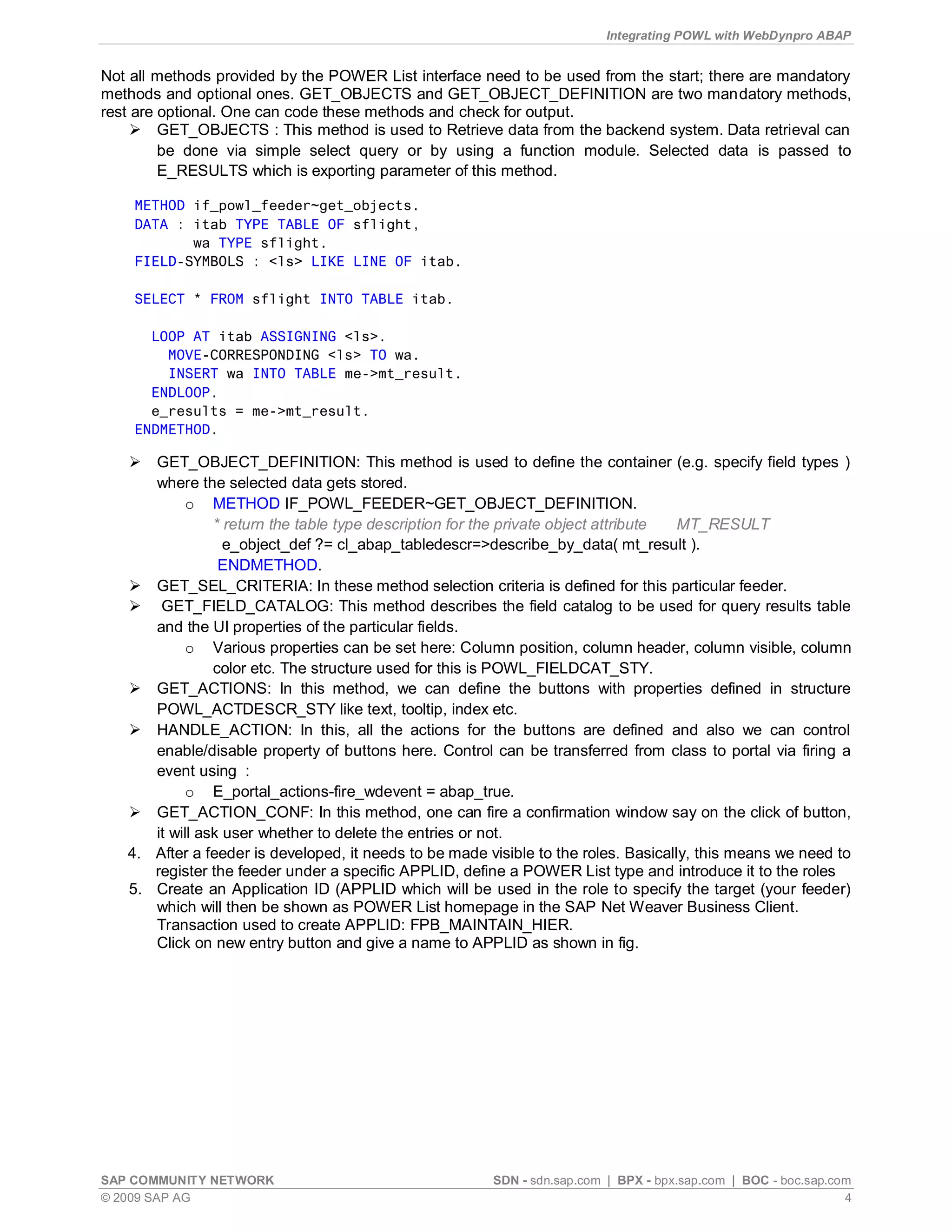 Integrating POWL with WebDynpro ABAP

Not all methods provided by the POWER List interface need to be used from the start; there are mandatory methods and optional ones. GET_OBJECTS and GET_OBJECT_DEFINITION are two mandatory methods, rest are optional. One can code these methods and check for output.

➢ GET_OBJECTS : This method is used to Retrieve data from the backend system. Data retrieval can be done via simple select query or by using a function module. Selected data is passed to E_RESULTS which is exporting parameter of this method.

METHOD if_powl_feeder~get_objects.
DATA : itab TYPE TABLE OF sflight,
       wa TYPE sflight.
FIELD-SYMBOLS : <ls> LIKE LINE OF itab.

SELECT * FROM sflight INTO TABLE itab.

  LOOP AT itab ASSIGNING <ls>.
    MOVE-CORRESPONDING <ls> TO wa.
    INSERT wa INTO TABLE me->mt_result.
  ENDLOOP.
  e_results = me->mt_result.
ENDMETHOD.

➢ GET_OBJECT_DEFINITION: This method is used to define the container (e.g. specify field types ) where the selected data gets stored.
o METHOD IF_POWL_FEEDER~GET_OBJECT_DEFINITION.
* return the table type description for the private object attribute MT_RESULT
e_object_def ?= cl_abap_tabledescr=>describe_by_data( mt_result ).
ENDMETHOD.

➢ GET_SEL_CRITERIA: In these method selection criteria is defined for this particular feeder.

➢ GET_FIELD_CATALOG: This method describes the field catalog to be used for query results table and the UI properties of the particular fields.
o Various properties can be set here: Column position, column header, column visible, column color etc. The structure used for this is POWL_FIELDCAT_STY.

➢ GET_ACTIONS: In this method, we can define the buttons with properties defined in structure POWL_ACTDESCR_STY like text, tooltip, index etc.

➢ HANDLE_ACTION: In this, all the actions for the buttons are defined and also we can control enable/disable property of buttons here. Control can be transferred from class to portal via firing a event using :
o E_portal_actions-fire_wdevent = abap_true.

➢ GET_ACTION_CONF: In this method, one can fire a confirmation window say on the click of button, it will ask user whether to delete the entries or not.

4. After a feeder is developed, it needs to be made visible to the roles. Basically, this means we need to register the feeder under a specific APPLID, define a POWER List type and introduce it to the roles

5. Create an Application ID (APPLID which will be used in the role to specify the target (your feeder) which will then be shown as POWER List homepage in the SAP Net Weaver Business Client.
Transaction used to create APPLID: FPB_MAINTAIN_HIER.
Click on new entry button and give a name to APPLID as shown in fig.

SAP COMMUNITY NETWORK SDN - sdn.sap.com | BPX - bpx.sap.com | BOC - boc.sap.com
© 2009 SAP AG 4